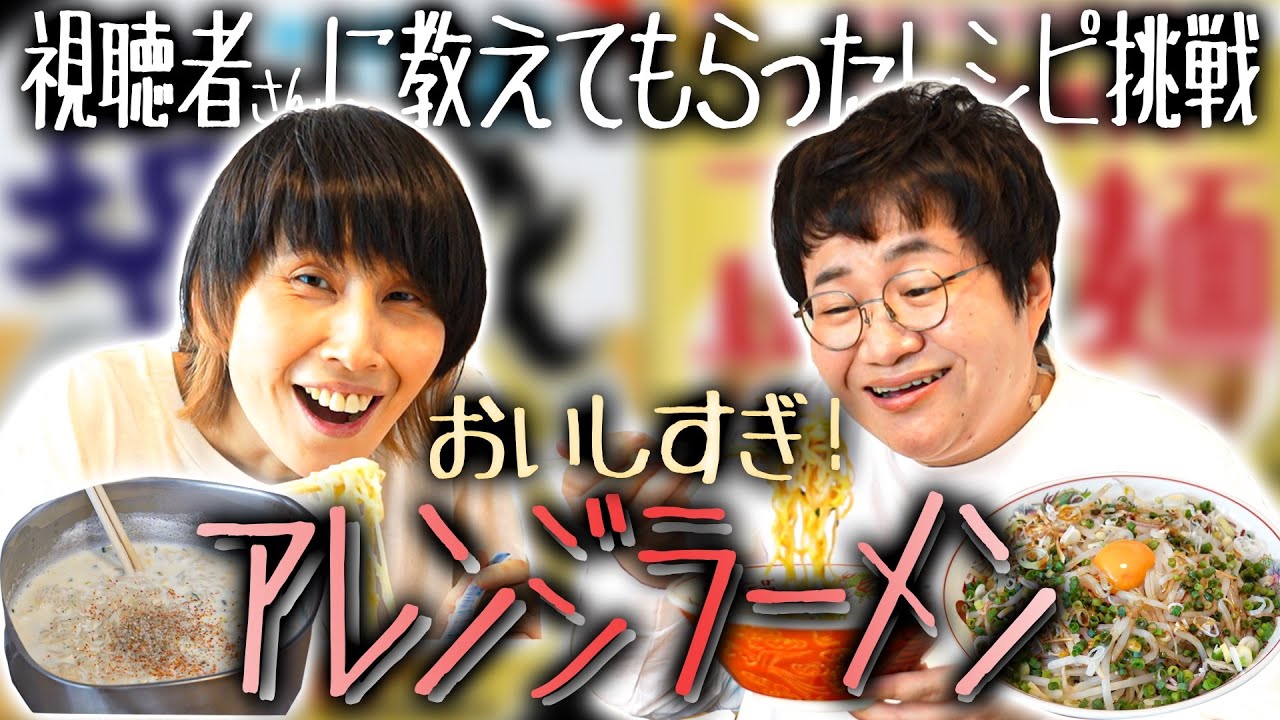 視聴者さんに教えてもらったレシピ挑戦

おいしすぎ!

アレンジラーメン